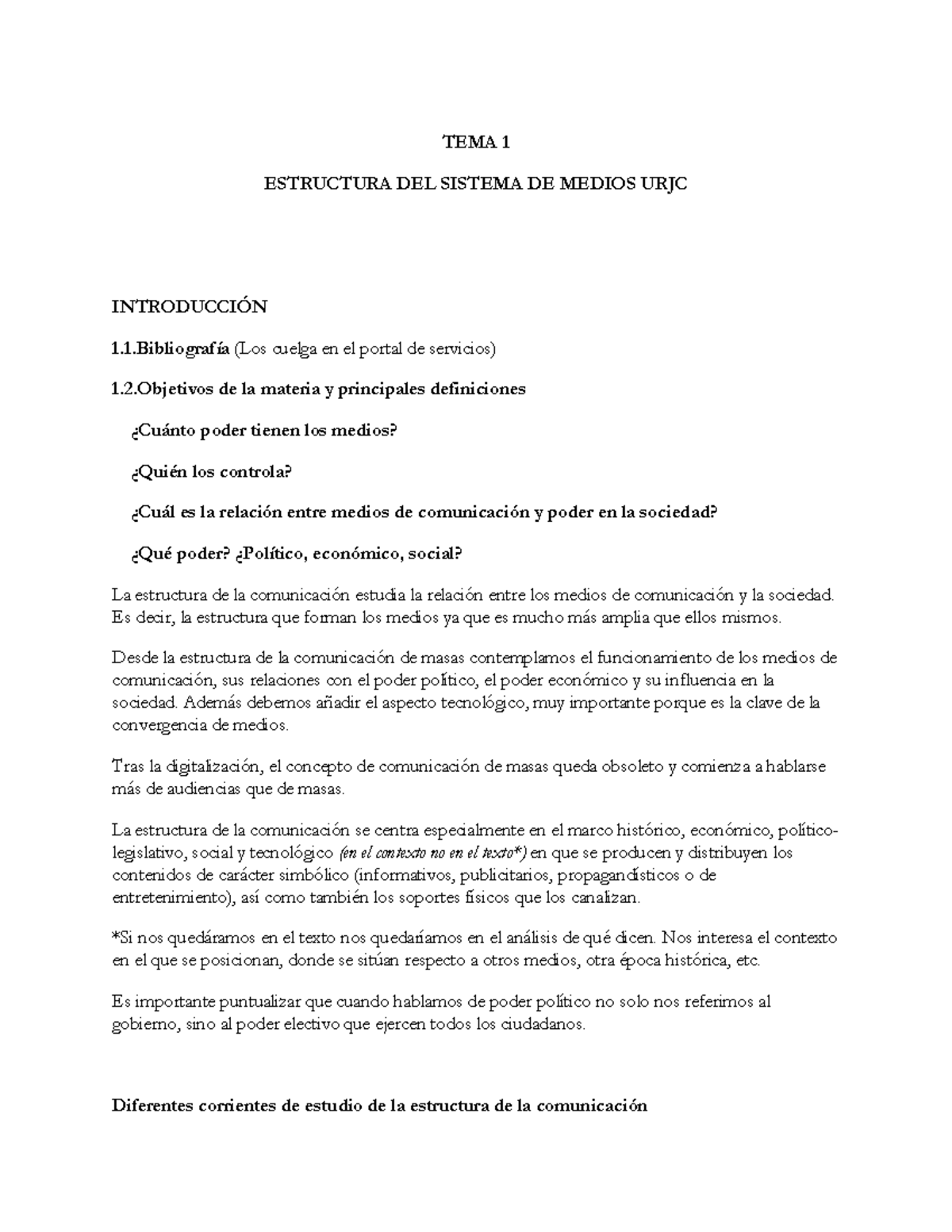 TEMA 1

ESTRUCTURA DEL SISTEMA DE MEDIOS URJC

INTRODUCCIÓN

1.1.Bibliografía (Los cuelga en el portal de servicios)

1.2.Objetivos de la materia y principales definiciones

¿Cuánto poder tienen los medios?

¿Quién los controla?

¿Cuál es la relación entre medios de comunicación y poder en la sociedad?

¿Qué poder? ¿Político, económico, social?

La estructura de la comunicación estudia la relación entre los medios de comunicación y la sociedad. Es decir, la estructura que forman los medios ya que es mucho más amplia que ellos mismos.

Desde la estructura de la comunicación de masas contemplamos el funcionamiento de los medios de comunicación, sus relaciones con el poder político, el poder económico y su influencia en la sociedad. Además debemos añadir el aspecto tecnológico, muy importante porque es la clave de la convergencia de medios.

Tras la digitalización, el concepto de comunicación de masas queda obsoleto y comienza a hablarse más de audiencias que de masas.

La estructura de la comunicación se centra especialmente en el marco histórico, económico, político-legislativo, social y tecnológico (en el contexto no en el texto*) en que se producen y distribuyen los contenidos de carácter simbólico (informativos, publicitarios, propagandísticos o de entretenimiento), así como también los soportes físicos que los canalizan.

*Si nos quedáramos en el texto nos quedaríamos en el análisis de qué dicen. Nos interesa el contexto en el que se posicionan, donde se sitúan respecto a otros medios, otra época histórica, etc.

Es importante puntualizar que cuando hablamos de poder político no solo nos referimos al gobierno, sino al poder electivo que ejercen todos los ciudadanos.

Diferentes corrientes de estudio de la estructura de la comunicación